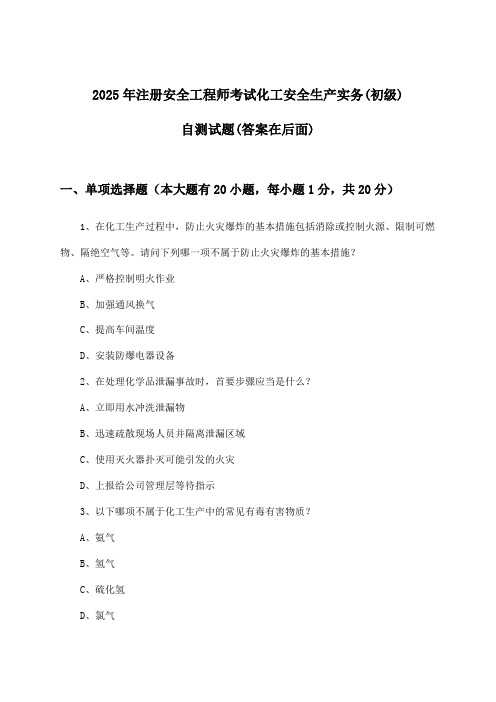 2025年注册安全工程师考试化工安全生产实务(初级)

自测试题(答案在后面)

一、单项选择题（本大题有20小题，每小题1分，共20分）

1、在化工生产过程中，防止火灾爆炸的基本措施包括消除或控制火源、限制可燃物、隔绝空气等。请问下列哪一项不属于防止火灾爆炸的基本措施？

A、严格控制明火作业

B、加强通风换气

C、提高车间温度

D、安装防爆电器设备

2、在处理化学品泄漏事故时，首要步骤应当是什么？

A、立即用水冲洗泄漏物

B、迅速疏散现场人员并隔离泄漏区域

C、使用灭火器扑灭可能引发的火灾

D、上报给公司管理层等待指示

3、以下哪项不属于化工生产中的常见有毒有害物质？

A、氨气

B、氢气

C、硫化氢

D、氯气